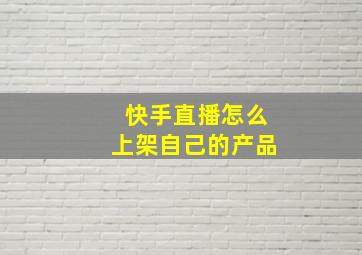 快手直播怎么
上架自己的产品